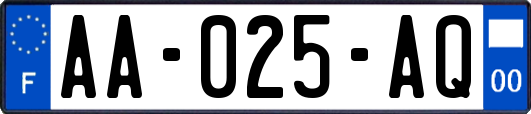 F
AA-025-AQ
00